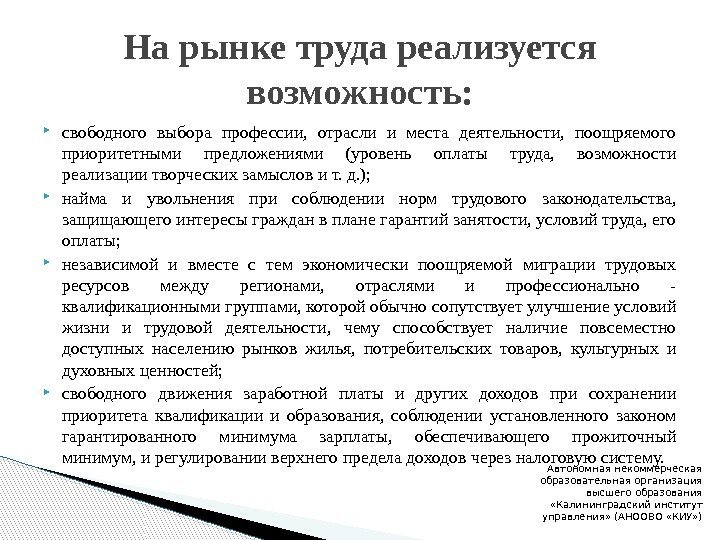 На рынке труда реализуется возможность:

свободного выбора профессии, отрасли и места деятельности, поощряемого приоритетными предложениями (уровень оплаты труда, возможности реализации творческих замыслов и т. д.);

найма и увольнения при соблюдении норм трудового законодательства, защищающего интересы граждан в плане гарантий занятости, условий труда, его оплаты;

независимой и вместе с тем экономически поощряемой миграции трудовых ресурсов между регионами, отраслями и профессионально - квалификационными группами, которой обычно сопутствует улучшение условий жизни и трудовой деятельности, чему способствует наличие повсеместно доступных населению рынков жилья, потребительских товаров, культурных и духовных ценностей;

свободного движения заработной платы и других доходов при сохранении приоритета квалификации и образования, соблюдении установленного законом гарантированного минимума зарплаты, обеспечивающего прожиточный минимум, и регулировании верхнего предела доходов через налоговую систему.

Автономная некоммерческая образовательная организация высшего образования «Калининградский институт управления» (АНООВО «КИУ»)